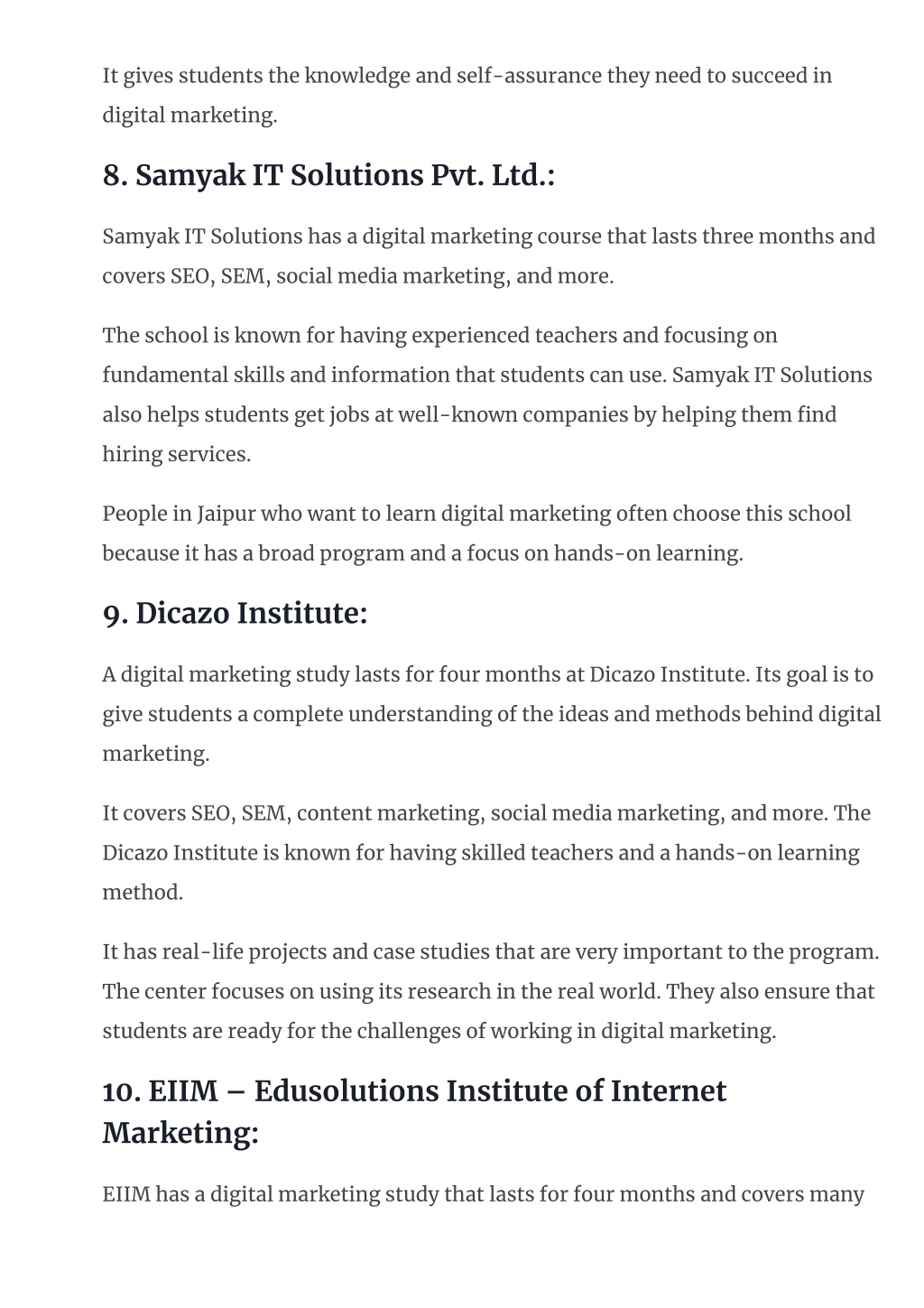 It gives students the knowledge and self-assurance they need to succeed in digital marketing.

8. Samyak IT Solutions Pvt. Ltd.:

Samyak IT Solutions has a digital marketing course that lasts three months and covers SEO, SEM, social media marketing, and more.

The school is known for having experienced teachers and focusing on fundamental skills and information that students can use. Samyak IT Solutions also helps students get jobs at well-known companies by helping them find hiring services.

People in Jaipur who want to learn digital marketing often choose this school because it has a broad program and a focus on hands-on learning.

9. Dicazo Institute:

A digital marketing study lasts for four months at Dicazo Institute. Its goal is to give students a complete understanding of the ideas and methods behind digital marketing.

It covers SEO, SEM, content marketing, social media marketing, and more. The Dicazo Institute is known for having skilled teachers and a hands-on learning method.

It has real-life projects and case studies that are very important to the program. The center focuses on using its research in the real world. They also ensure that students are ready for the challenges of working in digital marketing.

10. EIIM – Edusolutions Institute of Internet Marketing:

EIIM has a digital marketing study that lasts for four months and covers many